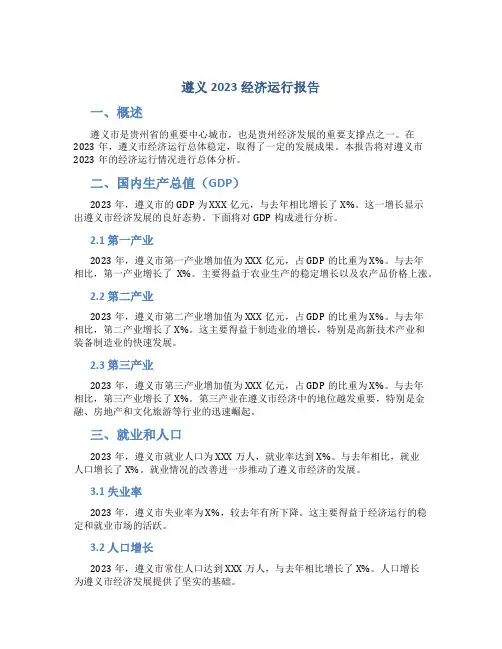 遵义 2023 经济运行报告

一、概述

遵义市是贵州省的重要中心城市，也是贵州经济发展的重要支撑点之一。在 2023 年，遵义市经济运行总体稳定，取得了一定的发展成果。本报告将对遵义市 2023 年的经济运行情况进行总体分析。

二、国内生产总值（GDP）

2023 年，遵义市的 GDP 为 XXX 亿元，与去年相比增长了 X%。这一增长显示出遵义市经济发展的良好态势。下面将对 GDP 构成进行分析。

2.1 第一产业

2023 年，遵义市第一产业增加值为 XXX 亿元，占 GDP 的比重为 X%。与去年相比，第一产业增长了 X%。主要得益于农业生产的稳定增长以及农产品价格上涨。

2.2 第二产业

2023 年，遵义市第二产业增加值为 XXX 亿元，占 GDP 的比重为 X%。与去年相比，第二产业增长了 X%。这主要得益于制造业的增长，特别是高新技术产业和装备制造业的快速发展。

2.3 第三产业

2023 年，遵义市第三产业增加值为 XXX 亿元，占 GDP 的比重为 X%。与去年相比，第三产业增长了 X%。第三产业在遵义市经济中的地位越发重要，特别是金融、房地产和文化旅游等行业的迅速崛起。

三、就业和人口

2023 年，遵义市就业人口为 XXX 万人，就业率达到 X%。与去年相比，就业人口增长了 X%。就业情况的改善进一步推动了遵义市经济的发展。

3.1 失业率

2023 年，遵义市失业率为 X%，较去年有所下降。这主要得益于经济运行的稳定和就业市场的活跃。

3.2 人口增长

2023 年，遵义市常住人口达到 XXX 万人，与去年相比增长了 X%。人口增长为遵义市经济发展提供了坚实的基础。